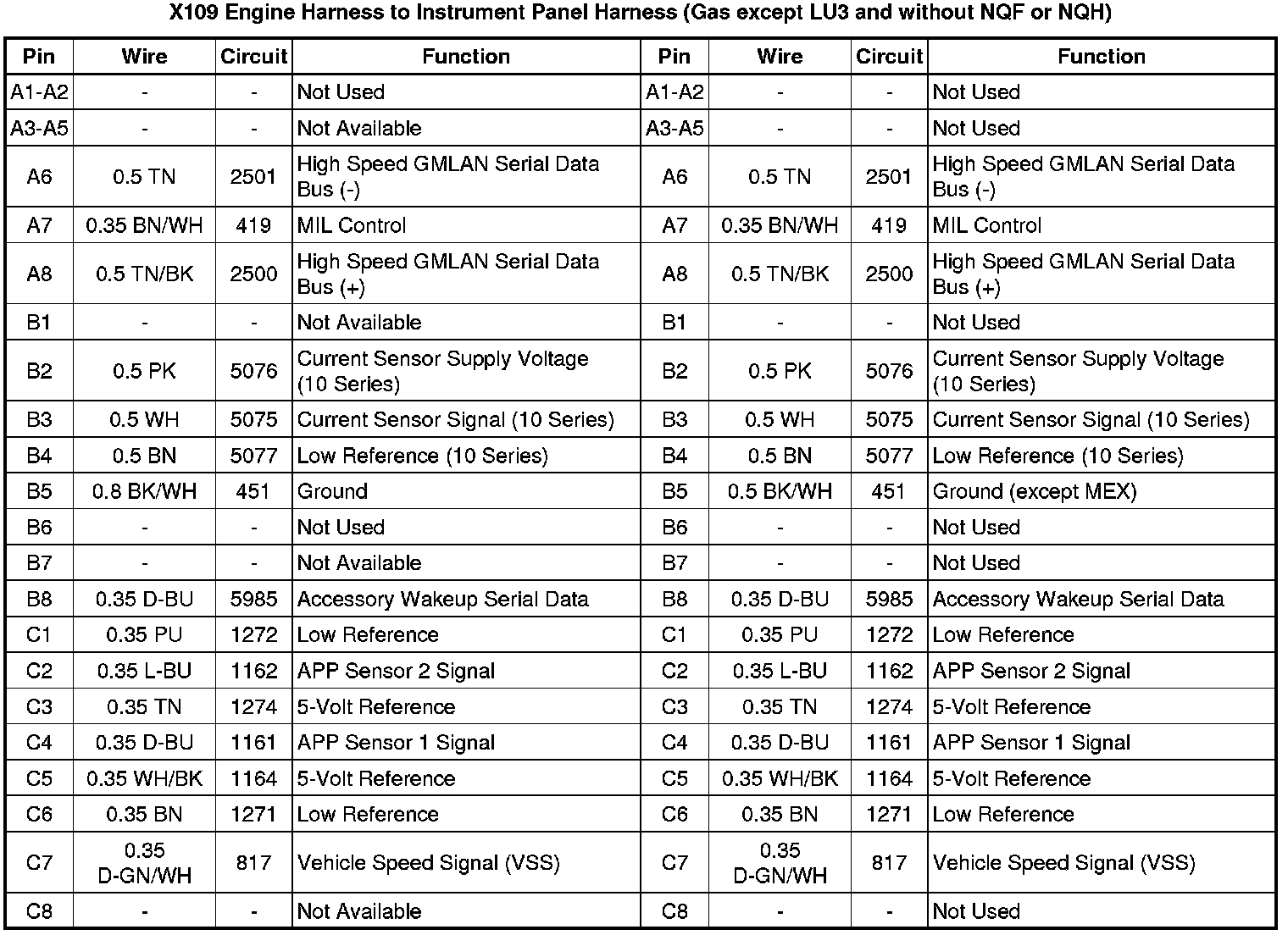 X109 Engine Harness to Instrument Panel Harness (Gas except LU3 and without NQF or NQH)

| Pin | Wire | Circuit | Function | Pin | Wire | Circuit | Function |
|---|---|---|---|---|---|---|---|
| A1-A2 | - | - | Not Used | A1-A2 | - | - | Not Used |
| A3-A5 | - | - | Not Available | A3-A5 | - | - | Not Used |
| A6 | 0.5 TN | 2501 | High Speed GMLAN Serial Data Bus (-) | A6 | 0.5 TN | 2501 | High Speed GMLAN Serial Data Bus (-) |
| A7 | 0.35 BN/WH | 419 | MIL Control | A7 | 0.35 BN/WH | 419 | MIL Control |
| A8 | 0.5 TN/BK | 2500 | High Speed GMLAN Serial Data Bus (+) | A8 | 0.5 TN/BK | 2500 | High Speed GMLAN Serial Data Bus (+) |
| B1 | - | - | Not Available | B1 | - | - | Not Used |
| B2 | 0.5 PK | 5076 | Current Sensor Supply Voltage (10 Series) | B2 | 0.5 PK | 5076 | Current Sensor Supply Voltage (10 Series) |
| B3 | 0.5 WH | 5075 | Current Sensor Signal (10 Series) | B3 | 0.5 WH | 5075 | Current Sensor Signal (10 Series) |
| B4 | 0.5 BN | 5077 | Low Reference (10 Series) | B4 | 0.5 BN | 5077 | Low Reference (10 Series) |
| B5 | 0.8 BK/WH | 451 | Ground | B5 | 0.5 BK/WH | 451 | Ground (except MEX) |
| B6 | - | - | Not Used | B6 | - | - | Not Used |
| B7 | - | - | Not Available | B7 | - | - | Not Used |
| B8 | 0.35 D-BU | 5985 | Accessory Wakeup Serial Data | B8 | 0.35 D-BU | 5985 | Accessory Wakeup Serial Data |
| C1 | 0.35 PU | 1272 | Low Reference | C1 | 0.35 PU | 1272 | Low Reference |
| C2 | 0.35 L-BU | 1162 | APP Sensor 2 Signal | C2 | 0.35 L-BU | 1162 | APP Sensor 2 Signal |
| C3 | 0.35 TN | 1274 | 5-Volt Reference | C3 | 0.35 TN | 1274 | 5-Volt Reference |
| C4 | 0.35 D-BU | 1161 | APP Sensor 1 Signal | C4 | 0.35 D-BU | 1161 | APP Sensor 1 Signal |
| C5 | 0.35 WH/BK | 1164 | 5-Volt Reference | C5 | 0.35 WH/BK | 1164 | 5-Volt Reference |
| C6 | 0.35 BN | 1271 | Low Reference | C6 | 0.35 BN | 1271 | Low Reference |
| C7 | 0.35 D-GN/WH | 817 | Vehicle Speed Signal (VSS) | C7 | 0.35 D-GN/WH | 817 | Vehicle Speed Signal (VSS) |
| C8 | - | - | Not Available | C8 | - | - | Not Used |